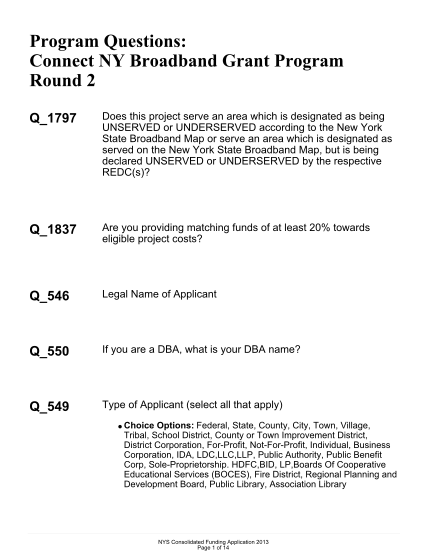 Program Questions:
Connect NY Broadband Grant Program
Round 2

Q_1797

Does this project serve an area which is designated as being UNSERVED or UNDERSERVED according to the New York State Broadband Map or serve an area which is designated as served on the New York State Broadband Map, but is being declared UNSERVED or UNDERSERVED by the respective REDC(s)?

Q_1837

Are you providing matching funds of at least 20% towards eligible project costs?

Q_546

Legal Name of Applicant

Q_550

If you are a DBA, what is your DBA name?

Q_549

Type of Applicant (select all that apply)

• Choice Options: Federal, State, County, City, Town, Village, Tribal, School District, County or Town Improvement District, District Corporation, For-Profit, Not-For-Profit, Individual, Business Corporation, IDA, LDC,LLC,LLP, Public Authority, Public Benefit Corp, Sole-Proprietorship. HDFC,BID, LP,Boards Of Cooperative Educational Services (BOCES), Fire District, Regional Planning and Development Board, Public Library, Association Library

NYS Consolidated Funding Application 2013
Page 1 of 14